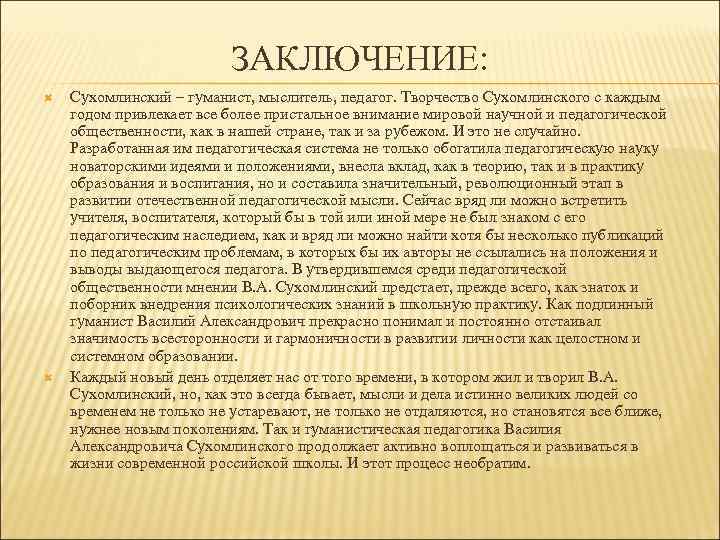 ЗАКЛЮЧЕНИЕ:

Сухомлинский – гуманист, мыслитель, педагог. Творчество Сухомлинского с каждым годом привлекает все более пристальное внимание мировой научной и педагогической общественности, как в нашей стране, так и за рубежом. И это не случайно. Разработанная им педагогическая система не только обогатила педагогическую науку новаторскими идеями и положениями, внесла вклад, как в теорию, так и в практику образования и воспитания, но и составила значительный, революционный этап в развитии отечественной педагогической мысли. Сейчас вряд ли можно встретить учителя, воспитателя, который бы в той или иной мере не был знаком с его педагогическим наследием, как и вряд ли можно найти хотя бы несколько публикаций по педагогическим проблемам, в которых бы их авторы не ссылались на положения и выводы выдающегося педагога. В утвердившемся среди педагогической общественности мнении В.А. Сухомлинский предстает, прежде всего, как знаток и поборник внедрения психологических знаний в школьную практику. Как подлинный гуманист Василий Александрович прекрасно понимал и постоянно отстаивал значимость всесторонности и гармоничности в развитии личности как целостном и системном образовании.

Каждый новый день отделяет нас от того времени, в котором жил и творил В.А. Сухомлинский, но, как это всегда бывает, мысли и дела истинно великих людей со временем не только не устаревают, не только не отдаляются, но становятся все ближе, нужнее новым поколениям. Так и гуманистическая педагогика Василия Александровича Сухомлинского продолжает активно воплощаться и развиваться в жизни современной российской школы. И этот процесс необратим.